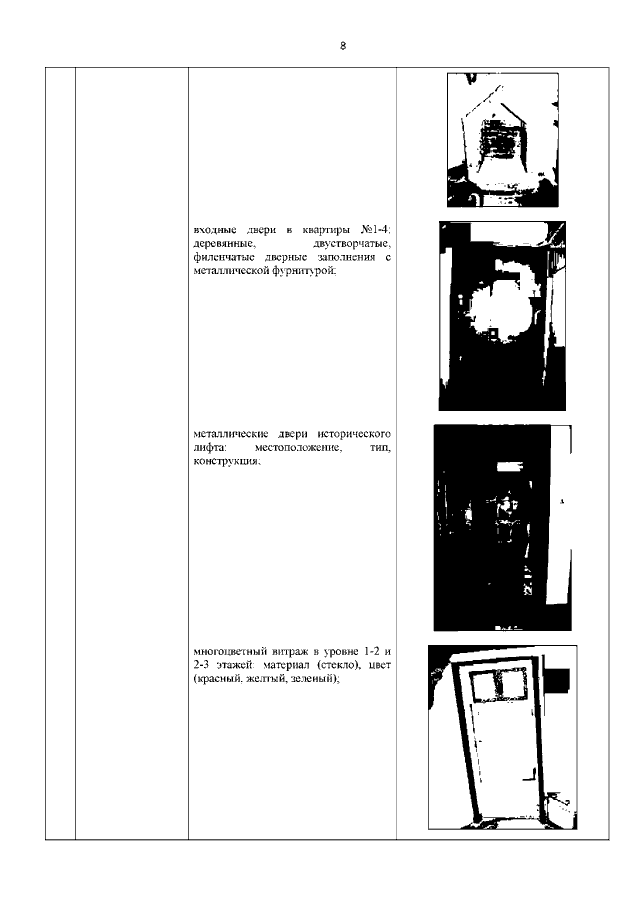 8

входные двери в квартиры №1-4: деревянные, двустворчатые, филенчатые дверные заполнения с металлической фурнитурой;

металлические двери исторического лифта: местоположение, тип, конструкция;

многоцветный витраж в уровне 1-2 и 2-3 этажей: материал (стекло), цвет (красный, желтый, зеленый);